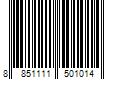 8 851111 501014